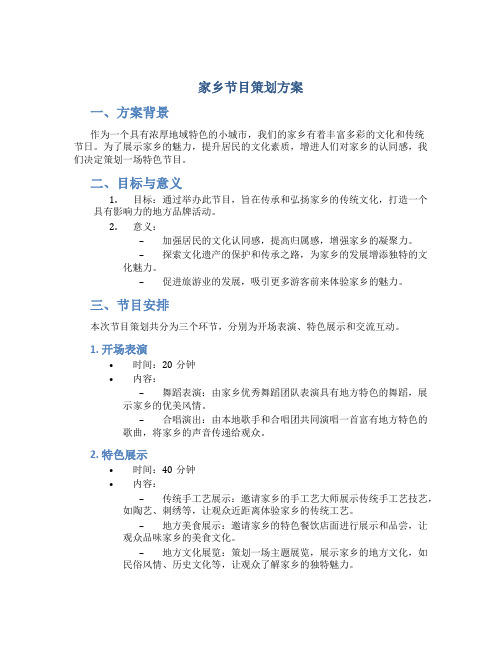 家乡节目策划方案

一、方案背景

作为一个具有浓厚地域特色的小城市，我们的家乡有着丰富多彩的文化和传统节日。为了展示家乡的魅力，提升居民的文化素质，增进人们对家乡的认同感，我们决定策划一场特色节目。

二、目标与意义

1. 目标：通过举办此节目，旨在传承和弘扬家乡的传统文化，打造一个具有影响力的地方品牌活动。

2. 意义：

– 加强居民的文化认同感，提高归属感，增强家乡的凝聚力。

– 探索文化遗产的保护和传承之路，为家乡的发展增添独特的文化魅力。

– 促进旅游业的发展，吸引更多游客前来体验家乡的魅力。

三、节目安排

本次节目策划共分为三个环节，分别为开场表演、特色展示和交流互动。

1. 开场表演

• 时间：20 分钟

• 内容：

– 舞蹈表演：由家乡优秀舞蹈团队表演具有地方特色的舞蹈，展示家乡的优美风情。

– 合唱演出：由本地歌手和合唱团共同演唱一首富有地方特色的歌曲，将家乡的声音传递给观众。

2. 特色展示

• 时间：40 分钟

• 内容：

– 传统手工艺展示：邀请家乡的手工艺大师展示传统手工艺技艺，如陶艺、刺绣等，让观众近距离体验家乡的传统工艺。

– 地方美食展示：邀请家乡的特色餐饮店面进行展示和品尝，让观众品味家乡的美食文化。

– 地方文化展览：策划一场主题展览，展示家乡的地方文化，如民俗风情、历史文化等，让观众了解家乡的独特魅力。